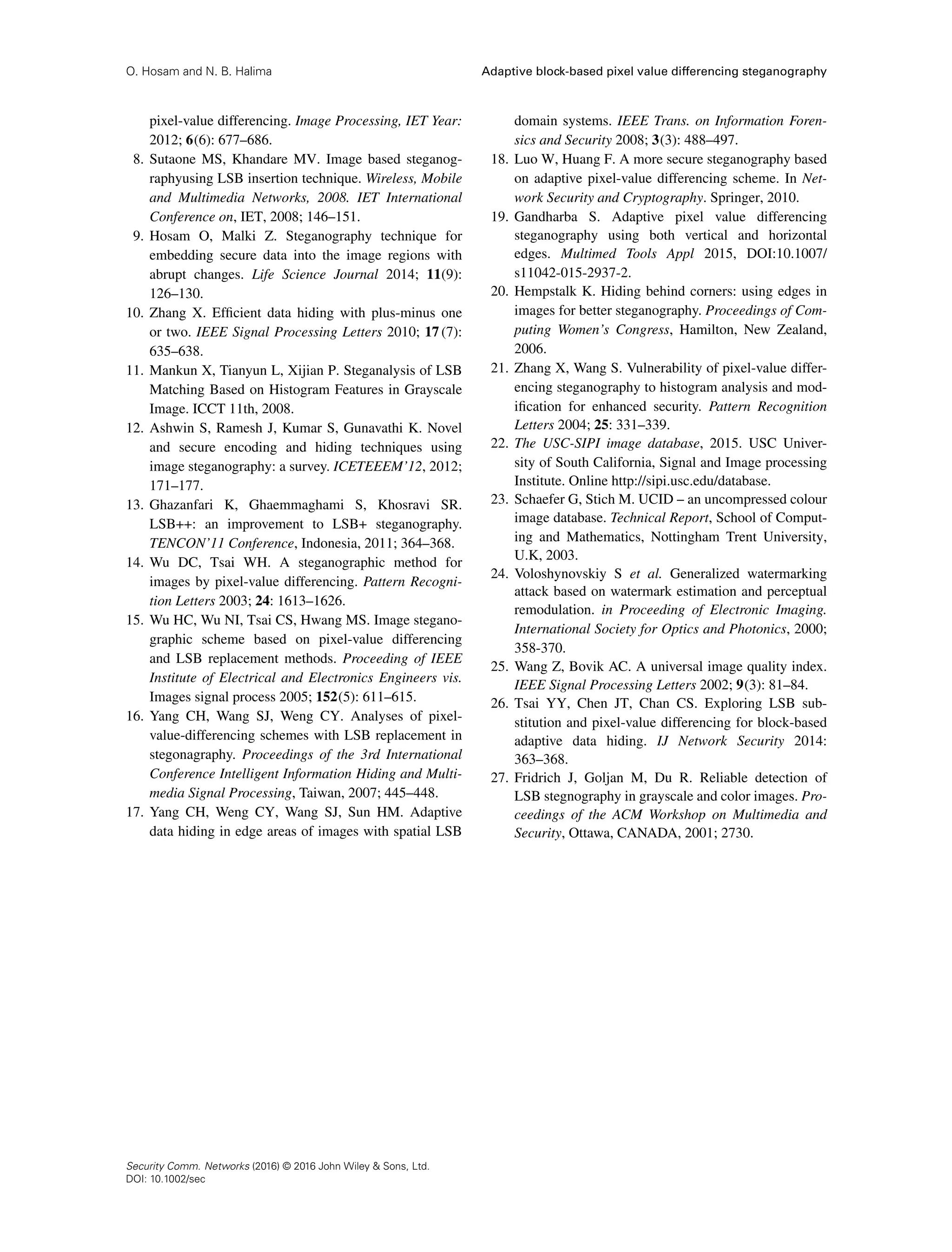 O. Hosam and N. B. Halima

Adaptive block-based pixel value differencing steganography

pixel-value differencing. Image Processing, IET Year: 2012; 6(6): 677–686.

8. Sutaone MS, Khandare MV. Image based steganographyusing LSB insertion technique. Wireless, Mobile and Multimedia Networks, 2008. IET International Conference on, IET, 2008; 146–151.

9. Hosam O, Malki Z. Steganography technique for embedding secure data into the image regions with abrupt changes. Life Science Journal 2014; 11(9): 126–130.

10. Zhang X. Efficient data hiding with plus-minus one or two. IEEE Signal Processing Letters 2010; 17(7): 635–638.

11. Mankun X, Tianyun L, Xijian P. Steganalysis of LSB Matching Based on Histogram Features in Grayscale Image. ICCT 11th, 2008.

12. Ashwin S, Ramesh J, Kumar S, Gunavathi K. Novel and secure encoding and hiding techniques using image steganography: a survey. ICETEEEM'12, 2012; 171–177.

13. Ghazanfari K, Ghaemmaghami S, Khosravi SR. LSB++: an improvement to LSB+ steganography. TENCON'11 Conference, Indonesia, 2011; 364–368.

14. Wu DC, Tsai WH. A steganographic method for images by pixel-value differencing. Pattern Recognition Letters 2003; 24: 1613–1626.

15. Wu HC, Wu NI, Tsai CS, Hwang MS. Image steganographic scheme based on pixel-value differencing and LSB replacement methods. Proceeding of IEEE Institute of Electrical and Electronics Engineers vis. Images signal process 2005; 152(5): 611–615.

16. Yang CH, Wang SJ, Weng CY. Analyses of pixel-value-differencing schemes with LSB replacement in stegonagraphy. Proceedings of the 3rd International Conference Intelligent Information Hiding and Multimedia Signal Processing, Taiwan, 2007; 445–448.

17. Yang CH, Weng CY, Wang SJ, Sun HM. Adaptive data hiding in edge areas of images with spatial LSB domain systems. IEEE Trans. on Information Forensics and Security 2008; 3(3): 488–497.

18. Luo W, Huang F. A more secure steganography based on adaptive pixel-value differencing scheme. In Network Security and Cryptography. Springer, 2010.

19. Gandharba S. Adaptive pixel value differencing steganography using both vertical and horizontal edges. Multimed Tools Appl 2015, DOI:10.1007/s11042-015-2937-2.

20. Hempstalk K. Hiding behind corners: using edges in images for better steganography. Proceedings of Computing Women's Congress, Hamilton, New Zealand, 2006.

21. Zhang X, Wang S. Vulnerability of pixel-value differencing steganography to histogram analysis and modification for enhanced security. Pattern Recognition Letters 2004; 25: 331–339.

22. The USC-SIPI image database, 2015. USC University of South California, Signal and Image processing Institute. Online http://sipi.usc.edu/database.

23. Schaefer G, Stich M. UCID – an uncompressed colour image database. Technical Report, School of Computing and Mathematics, Nottingham Trent University, U.K, 2003.

24. Voloshynovskiy S et al. Generalized watermarking attack based on watermark estimation and perceptual remodulation. in Proceeding of Electronic Imaging. International Society for Optics and Photonics, 2000; 358-370.

25. Wang Z, Bovik AC. A universal image quality index. IEEE Signal Processing Letters 2002; 9(3): 81–84.

26. Tsai YY, Chen JT, Chan CS. Exploring LSB substitution and pixel-value differencing for block-based adaptive data hiding. IJ Network Security 2014: 363–368.

27. Fridrich J, Goljan M, Du R. Reliable detection of LSB stegnography in grayscale and color images. Proceedings of the ACM Workshop on Multimedia and Security, Ottawa, CANADA, 2001; 2730.

Security Comm. Networks (2016) © 2016 John Wiley & Sons, Ltd.
DOI: 10.1002/sec